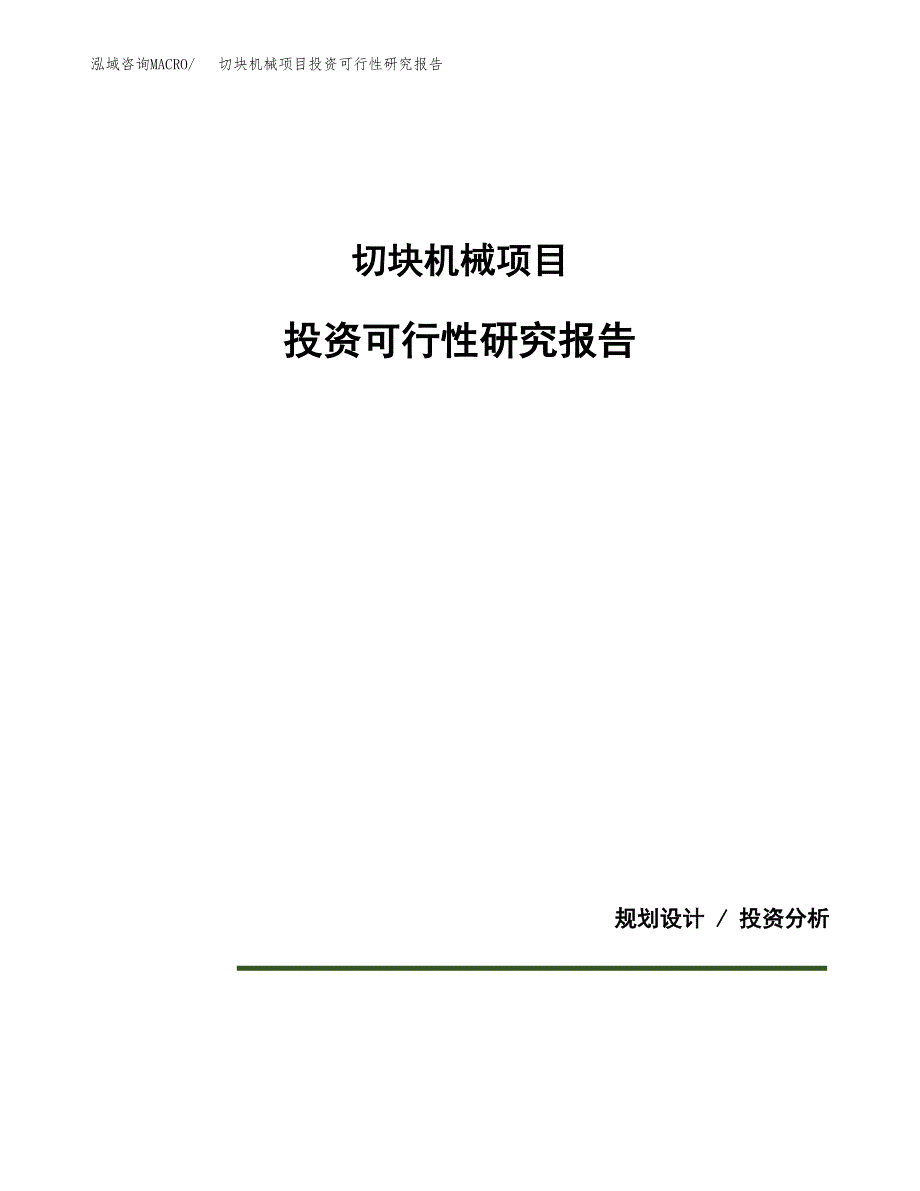 泓域咨询MACRO/ 切块机械项目投资可行性研究报告

切块机械项目

投资可行性研究报告

规划设计 / 投资分析